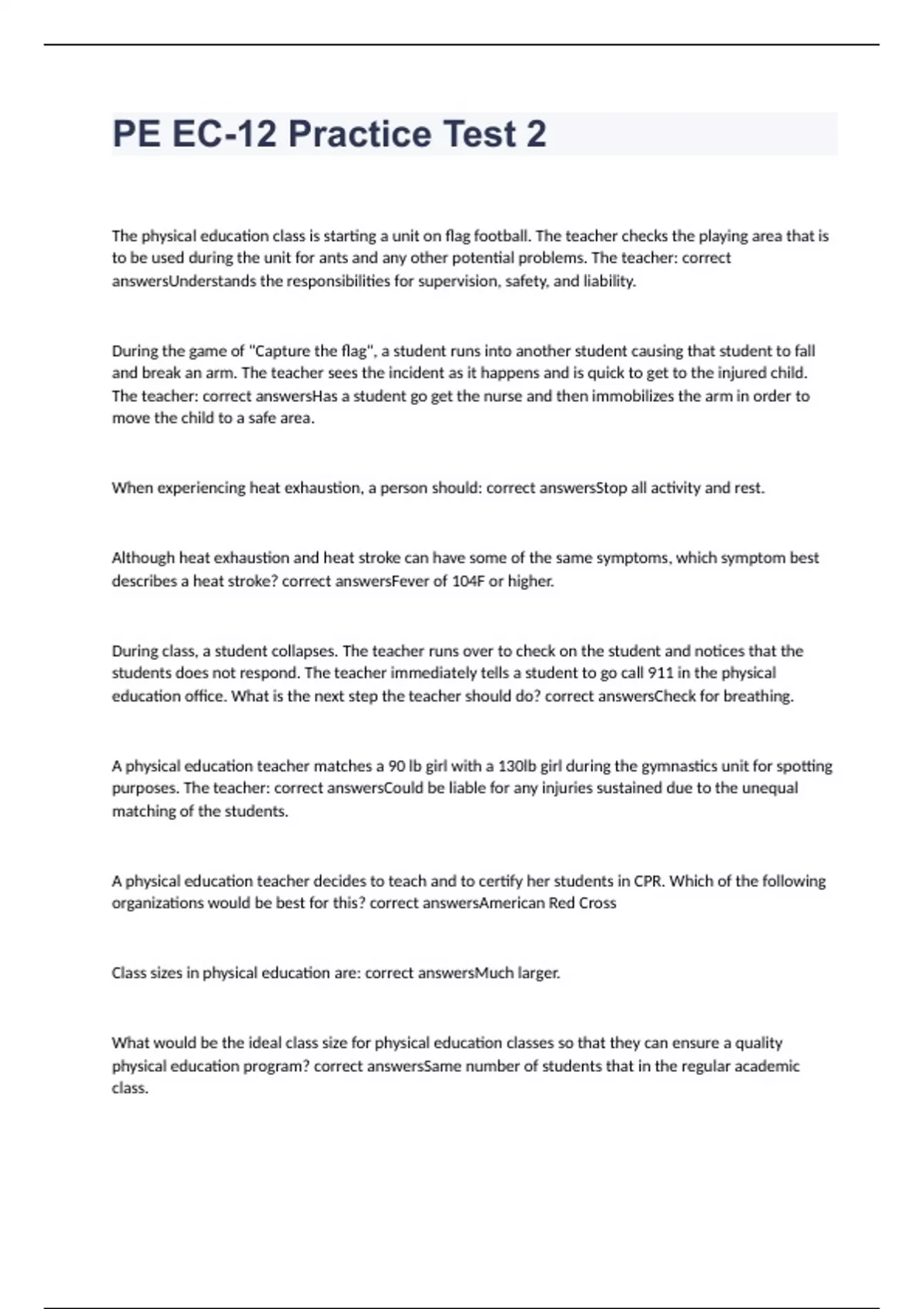 PE EC-12 Practice Test 2

The physical education class is starting a unit on flag football. The teacher checks the playing area that is to be used during the unit for ants and any other potential problems. The teacher: correct answersUnderstands the responsibilities for supervision, safety, and liability.

During the game of "Capture the flag", a student runs into another student causing that student to fall and break an arm. The teacher sees the incident as it happens and is quick to get to the injured child. The teacher: correct answersHas a student go get the nurse and then immobilizes the arm in order to move the child to a safe area.

When experiencing heat exhaustion, a person should: correct answersStop all activity and rest.

Although heat exhaustion and heat stroke can have some of the same symptoms, which symptom best describes a heat stroke? correct answersFever of 104F or higher.

During class, a student collapses. The teacher runs over to check on the student and notices that the students does not respond. The teacher immediately tells a student to go call 911 in the physical education office. What is the next step the teacher should do? correct answersCheck for breathing.

A physical education teacher matches a 90 lb girl with a 130lb girl during the gymnastics unit for spotting purposes. The teacher: correct answersCould be liable for any injuries sustained due to the unequal matching of the students.

A physical education teacher decides to teach and to certify her students in CPR. Which of the following organizations would be best for this? correct answersAmerican Red Cross

Class sizes in physical education are: correct answersMuch larger.

What would be the ideal class size for physical education classes so that they can ensure a quality physical education program? correct answersSame number of students that in the regular academic class.